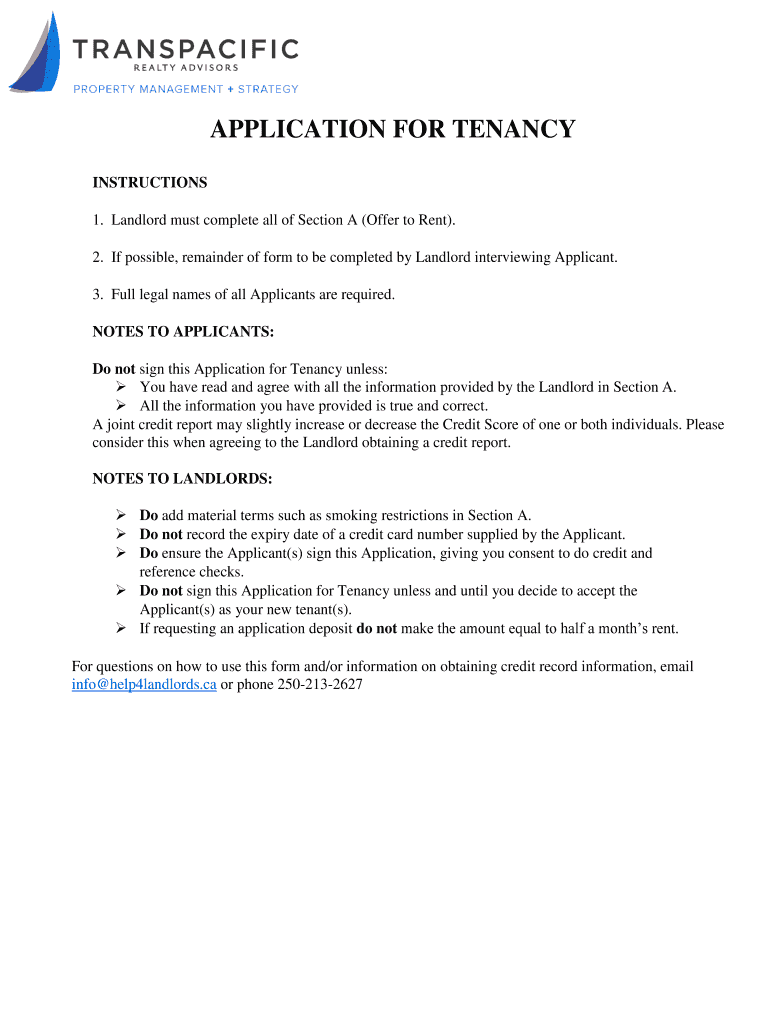 TRANSPACIFIC
REALTY ADVISORS
PROPERTY MANAGEMENT + STRATEGY

APPLICATION FOR TENANCY

INSTRUCTIONS

1. Landlord must complete all of Section A (Offer to Rent).

2. If possible, remainder of form to be completed by Landlord interviewing Applicant.

3. Full legal names of all Applicants are required.

NOTES TO APPLICANTS:

Do not sign this Application for Tenancy unless:
➢ You have read and agree with all the information provided by the Landlord in Section A.
➢ All the information you have provided is true and correct.
A joint credit report may slightly increase or decrease the Credit Score of one or both individuals. Please consider this when agreeing to the Landlord obtaining a credit report.

NOTES TO LANDLORDS:

➢ Do add material terms such as smoking restrictions in Section A.
➢ Do not record the expiry date of a credit card number supplied by the Applicant.
➢ Do ensure the Applicant(s) sign this Application, giving you consent to do credit and reference checks.
➢ Do not sign this Application for Tenancy unless and until you decide to accept the Applicant(s) as your new tenant(s).
➢ If requesting an application deposit do not make the amount equal to half a month's rent.

For questions on how to use this form and/or information on obtaining credit record information, email info@help4landlords.ca or phone 250-213-2627